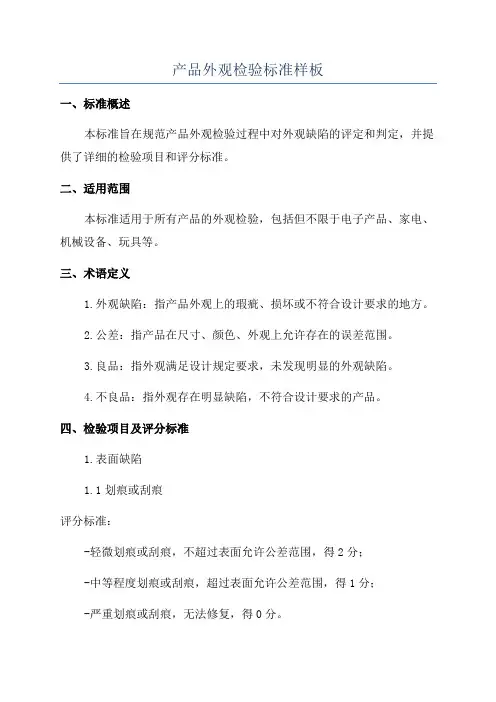 产品外观检验标准样板

一、标准概述

本标准旨在规范产品外观检验过程中对外观缺陷的评定和判定，并提供了详细的检验项目和评分标准。

二、适用范围

本标准适用于所有产品的外观检验，包括但不限于电子产品、家电、机械设备、玩具等。

三、术语定义

1.外观缺陷：指产品外观上的瑕疵、损坏或不符合设计要求的地方。

2.公差：指产品在尺寸、颜色、外观上允许存在的误差范围。

3.良品：指外观满足设计规定要求，未发现明显的外观缺陷。

4.不良品：指外观存在明显缺陷，不符合设计要求的产品。

四、检验项目及评分标准

1.表面缺陷

1.1 划痕或刮痕

评分标准：

-轻微划痕或刮痕，不超过表面允许公差范围，得 2 分；

-中等程度划痕或刮痕，超过表面允许公差范围，得 1 分；

-严重划痕或刮痕，无法修复，得 0 分。